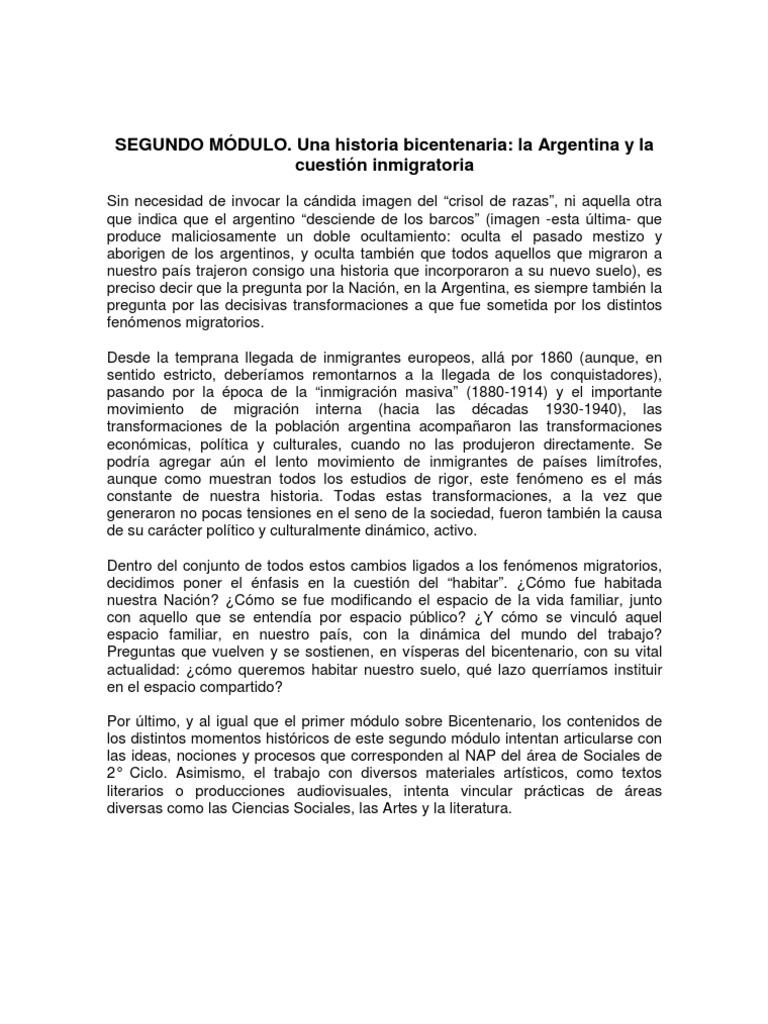 SEGUNDO MÓDULO. Una historia bicentenaria: la Argentina y la cuestión inmigratoria

Sin necesidad de invocar la cándida imagen del “crisol de razas”, ni aquella otra que indica que el argentino “desciende de los barcos” (imagen -esta última- que produce maliciosamente un doble ocultamiento: oculta el pasado mestizo y aborigen de los argentinos, y oculta también que todos aquellos que migraron a nuestro país trajeron consigo una historia que incorporaron a su nuevo suelo), es preciso decir que la pregunta por la Nación, en la Argentina, es siempre también la pregunta por las decisivas transformaciones a que fue sometida por los distintos fenómenos migratorios.

Desde la temprana llegada de inmigrantes europeos, allá por 1860 (aunque, en sentido estricto, deberíamos remontarnos a la llegada de los conquistadores), pasando por la época de la “inmigración masiva” (1880-1914) y el importante movimiento de migración interna (hacia las décadas 1930-1940), las transformaciones de la población argentina acompañaron las transformaciones económicas, política y culturales, cuando no las produjeron directamente. Se podría agregar aún el lento movimiento de inmigrantes de países limítrofes, aunque como muestran todos los estudios de rigor, este fenómeno es el más constante de nuestra historia. Todas estas transformaciones, a la vez que generaron no pocas tensiones en el seno de la sociedad, fueron también la causa de su carácter político y culturalmente dinámico, activo.

Dentro del conjunto de todos estos cambios ligados a los fenómenos migratorios, decidimos poner el énfasis en la cuestión del “habitar”. ¿Cómo fue habitada nuestra Nación? ¿Cómo se fue modificando el espacio de la vida familiar, junto con aquello que se entendía por espacio público? ¿Y cómo se vinculó aquel espacio familiar, en nuestro país, con la dinámica del mundo del trabajo? Preguntas que vuelven y se sostienen, en vísperas del bicentenario, con su vital actualidad: ¿cómo queremos habitar nuestro suelo, qué lazo querríamos instituir en el espacio compartido?

Por último, y al igual que el primer módulo sobre Bicentenario, los contenidos de los distintos momentos históricos de este segundo módulo intentan articularse con las ideas, nociones y procesos que corresponden al NAP del área de Sociales de 2° Ciclo. Asimismo, el trabajo con diversos materiales artísticos, como textos literarios o producciones audiovisuales, intenta vincular prácticas de áreas diversas como las Ciencias Sociales, las Artes y la literatura.